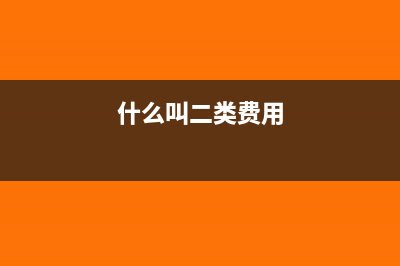 什么叫二类费用